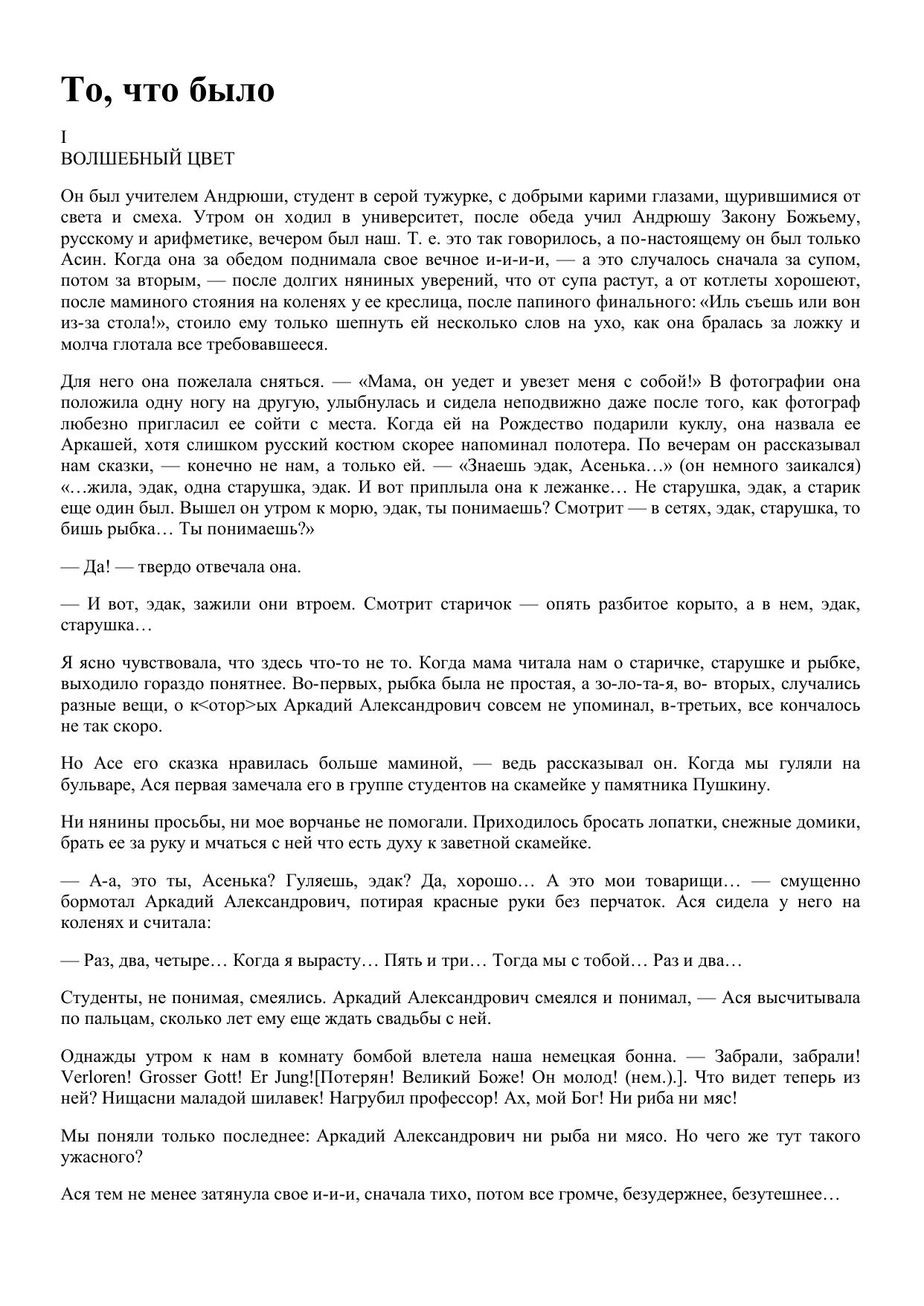 То, что было

I
ВОЛШЕБНЫЙ ЦВЕТ

Он был учителем Андрюши, студент в серой тужурке, с добрыми карими глазами, щурившимися от света и смеха. Утром он ходил в университет, после обеда учил Андрюшу Закону Божьему, русскому и арифметике, вечером был наш. Т. е. это так говорилось, а по-настоящему он был только Асин. Когда она за обедом поднимала свое вечное и-и-и-и, — а это случалось сначала за супом, потом за вторым, — после долгих няниных уверений, что от супа растут, а от котлеты хорошеют, после маминого стояния на коленях у ее креслица, после папиного финального: «Иль съешь или вон из-за стола!», стоило ему только шепнуть ей несколько слов на ухо, как она бралась за ложку и молча глотала все требовавшееся.

Для него она пожелала сняться. — «Мама, он уедет и увезет меня с собой!» В фотографии она положила одну ногу на другую, улыбнулась и сидела неподвижно даже после того, как фотограф любезно пригласил ее сойти с места. Когда ей на Рождество подарили куклу, она назвала ее Аркашей, хотя слишком русский костюм скорее напоминал полотера. По вечерам он рассказывал нам сказки, — конечно не нам, а только ей. — «Знаешь эдак, Асенька…» (он немного заикался) «…жила, эдак, одна старушка, эдак. И вот приплыла она к лежанке… Не старушка, эдак, а старик еще один был. Вышел он утром к морю, эдак, ты понимаешь? Смотрит — в сетях, эдак, старушка, то бишь рыбка… Ты понимаешь?»

— Да! — твердо отвечала она.

— И вот, эдак, зажили они втроем. Смотрит старичок — опять разбитое корыто, а в нем, эдак, старушка…

Я ясно чувствовала, что здесь что-то не то. Когда мама читала нам о старичке, старушке и рыбке, выходило гораздо понятнее. Во-первых, рыбка была не простая, а зо-ло-та-я, во- вторых, случались разные вещи, о к<отор>ых Аркадий Александрович совсем не упоминал, в-третьих, все кончалось не так скоро.

Но Асе его сказка нравилась больше маминой, — ведь рассказывал он. Когда мы гуляли на бульваре, Ася первая замечала его в группе студентов на скамейке у памятника Пушкину.

Ни нянины просьбы, ни мое ворчанье не помогали. Приходилось бросать лопатки, снежные домики, брать ее за руку и мчаться с ней что есть духу к заветной скамейке.

— А-а, это ты, Асенька? Гуляешь, эдак? Да, хорошо… А это мои товарищи… — смущенно бормотал Аркадий Александрович, потирая красные руки без перчаток. Ася сидела у него на коленях и считала:

— Раз, два, четыре… Когда я вырасту… Пять и три… Тогда мы с тобой… Раз и два…

Студенты, не понимая, смеялись. Аркадий Александрович смеялся и понимал, — Ася высчитывала по пальцам, сколько лет ему еще ждать свадьбы с ней.

Однажды утром к нам в комнату бомбой влетела наша немецкая бонна. — Забрали, забрали! Verloren! Grosser Gott! Er Jung![Потерян! Великий Боже! Он молод! (нем.).]. Что видет теперь из ней? Нищасни маладой шилавек! Нагрубил профессор! Ах, мой Бог! Ни риба ни мяс!

Мы поняли только последнее: Аркадий Александрович ни рыба ни мясо. Но чего же тут такого ужасного?

Ася тем не менее затянула свое и-и-и, сначала тихо, потом все громче, безудержнее, безутешнее…